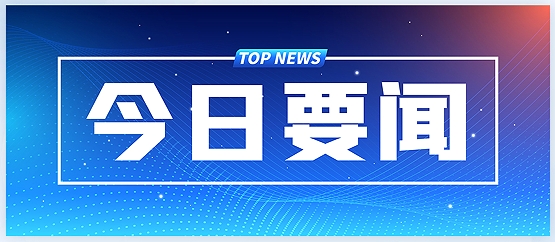 TOP NEWS

今日要闻